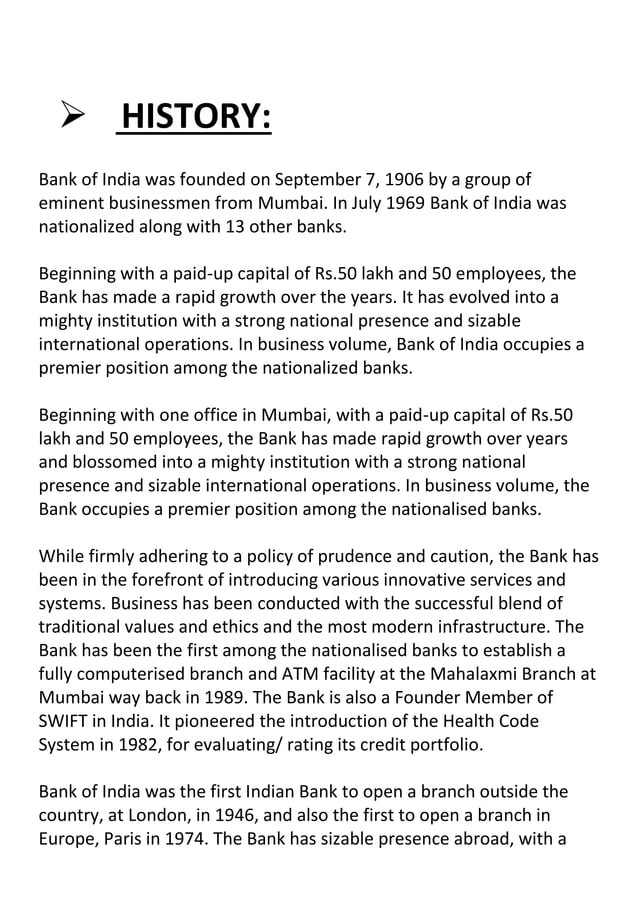 ➢ HISTORY:

Bank of India was founded on September 7, 1906 by a group of eminent businessmen from Mumbai. In July 1969 Bank of India was nationalized along with 13 other banks.

Beginning with a paid-up capital of Rs.50 lakh and 50 employees, the Bank has made a rapid growth over the years. It has evolved into a mighty institution with a strong national presence and sizable international operations. In business volume, Bank of India occupies a premier position among the nationalized banks.

Beginning with one office in Mumbai, with a paid-up capital of Rs.50 lakh and 50 employees, the Bank has made rapid growth over years and blossomed into a mighty institution with a strong national presence and sizable international operations. In business volume, the Bank occupies a premier position among the nationalised banks.

While firmly adhering to a policy of prudence and caution, the Bank has been in the forefront of introducing various innovative services and systems. Business has been conducted with the successful blend of traditional values and ethics and the most modern infrastructure. The Bank has been the first among the nationalised banks to establish a fully computerised branch and ATM facility at the Mahalaxmi Branch at Mumbai way back in 1989. The Bank is also a Founder Member of SWIFT in India. It pioneered the introduction of the Health Code System in 1982, for evaluating/ rating its credit portfolio.

Bank of India was the first Indian Bank to open a branch outside the country, at London, in 1946, and also the first to open a branch in Europe, Paris in 1974. The Bank has sizable presence abroad, with a